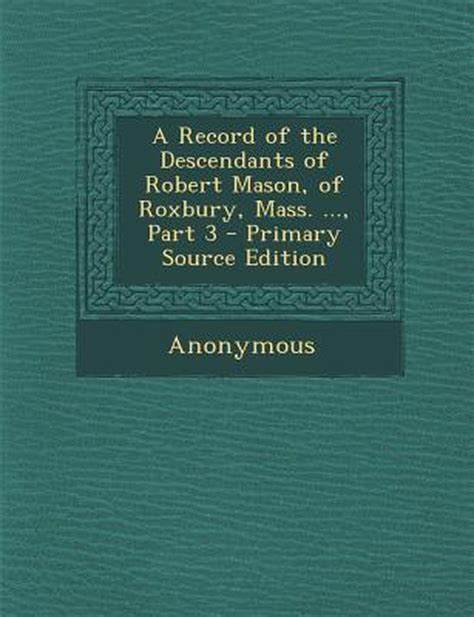 A Record of the Descendants of Robert Mason, of Roxbury, Mass. ..., Part 3 - Primary Source Edition

Anonymous